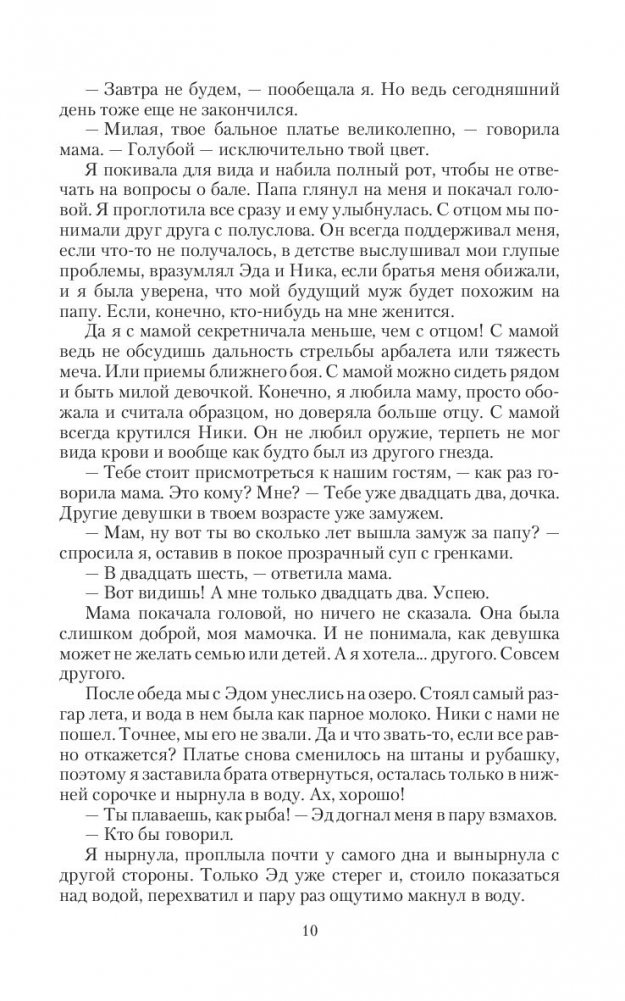 — Завтра не будем, — пообещала я. Но ведь сегодняшний день тоже еще не закончился.

— Милая, твое бальное платье великолепно, — говорила мама. — Голубой — исключительно твой цвет.

Я покивала для вида и набила полный рот, чтобы не отвечать на вопросы о бале. Папа глянул на меня и покачал головой. Я проглотила все сразу и ему улыбнулась. С отцом мы понимали друг друга с полуслова. Он всегда поддерживал меня, если что-то не получалось, в детстве выслушивал мои глупые проблемы, вразумлял Эда и Ника, если братья меня обижали, и я была уверена, что мой будущий муж будет похожим на папу. Если, конечно, кто-нибудь на мне женится.

Да я с мамой секретничала меньше, чем с отцом! С мамой ведь не обсудишь дальность стрельбы арбалета или тяжесть меча. Или приемы ближнего боя. С мамой можно сидеть рядом и быть милой девочкой. Конечно, я любила маму, просто обожала и считала образцом, но доверяла больше отцу. С мамой всегда крутился Ники. Он не любил оружие, терпеть не мог вида крови и вообще как будто был из другого гнезда.

— Тебе стоит присмотреться к нашим гостям, — как раз говорила мама. Это кому? Мне? — Тебе уже двадцать два, дочка. Другие девушки в твоем возрасте уже замужем.

— Мам, ну вот ты во сколько лет вышла замуж за папу? — спросила я, оставив в покое прозрачный суп с гренками.

— В двадцать шесть, — ответила мама.

— Вот видишь! А мне только двадцать два. Успею.

Мама покачала головой, но ничего не сказала. Она была слишком доброй, моя мамочка. И не понимала, как девушка может не желать семью или детей. А я хотела... другого. Совсем другого.

После обеда мы с Эдом унеслись на озеро. Стоял самый разгар лета, и вода в нем была как парное молоко. Ники с нами не пошел. Точнее, мы его не звали. Да и что звать-то, если все равно откажется? Платье снова сменилось на штаны и рубашку, поэтому я заставила брата отвернуться, осталась только в нижней сорочке и нырнула в воду. Ах, хорошо!

— Ты плаваешь, как рыба! — Эд догнал меня в пару взмахов.

— Кто бы говорил.

Я нырнула, проплыла почти у самого дна и вынырнула с другой стороны. Только Эд уже стерег и, стоило показаться над водой, перехватил и пару раз ощутимо макнул в воду.

10